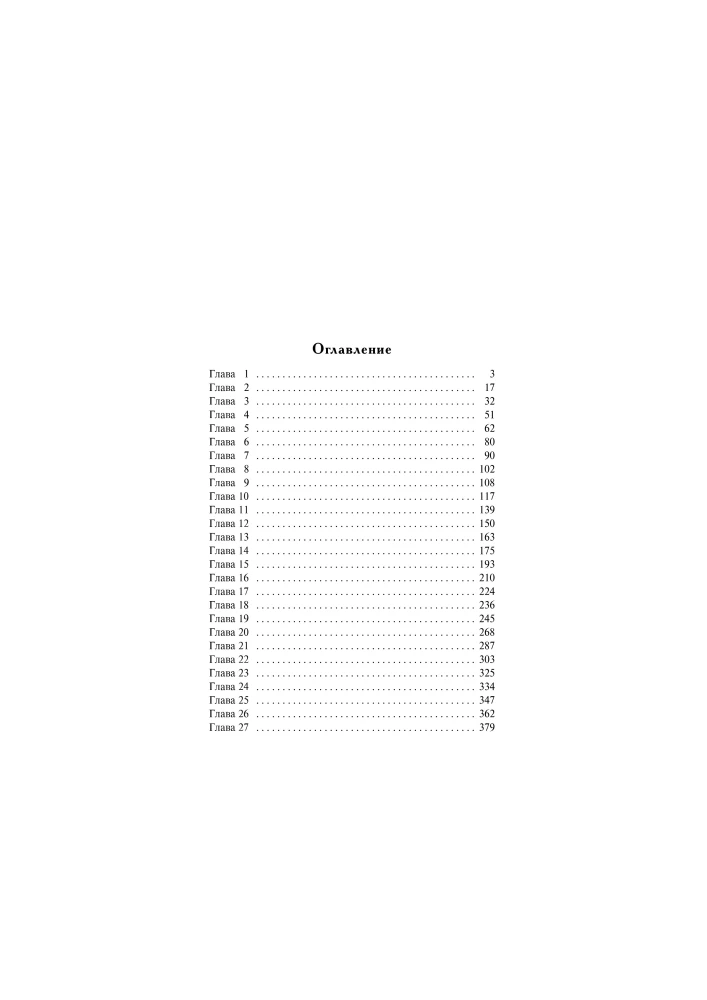 Оглавление

Глава 1 3
Глава 2 17
Глава 3 32
Глава 4 51
Глава 5 62
Глава 6 80
Глава 7 90
Глава 8 102
Глава 9 108
Глава 10 117
Глава 11 139
Глава 12 150
Глава 13 163
Глава 14 175
Глава 15 193
Глава 16 210
Глава 17 224
Глава 18 236
Глава 19 245
Глава 20 268
Глава 21 287
Глава 22 303
Глава 23 325
Глава 24 334
Глава 25 347
Глава 26 362
Глава 27 379